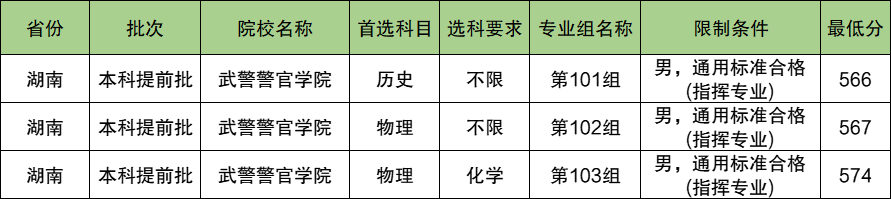 | 省份 | 批次 | 院校名称 | 首选科目 | 选科要求 | 专业组名称 | 限制条件 | 最低分 |
|---|---|---|---|---|---|---|---|
| 湖南 | 本科提前批 | 武警警官学院 | 历史 | 不限 | 第101组 | 男，通用标准合格（指挥专业） | 566 |
| 湖南 | 本科提前批 | 武警警官学院 | 物理 | 不限 | 第102组 | 男，通用标准合格（指挥专业） | 567 |
| 湖南 | 本科提前批 | 武警警官学院 | 物理 | 化学 | 第103组 | 男，通用标准合格（指挥专业） | 574 |